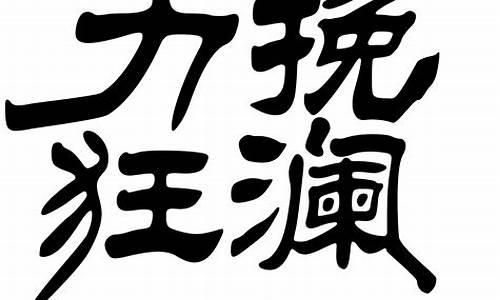 力挽
狂瀾